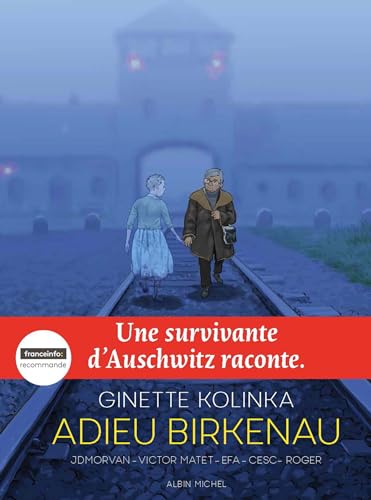 franceinfo: recommande

Une survivante d'Auschwitz raconte.

GINETTE KOLINKA
ADIEU BIRKENAU

JDMORVAN - VICTOR MATET - EFA - CESC - ROGER

ALBIN MICHEL